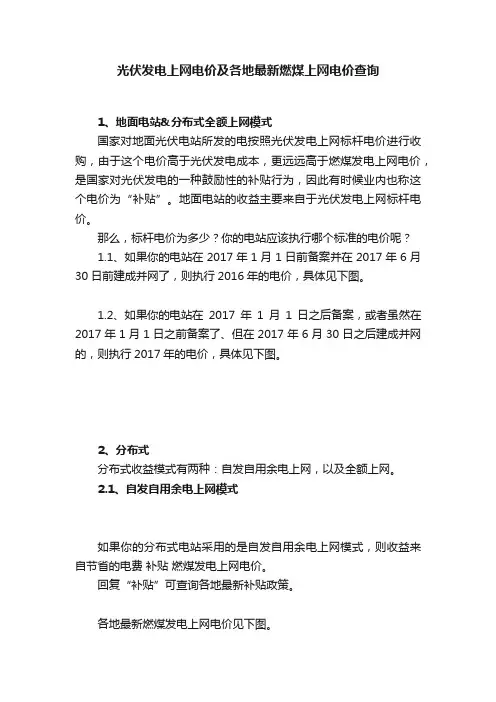 光伏发电上网电价及各地最新燃煤上网电价查询

1、地面电站&分布式全额上网模式

国家对地面光伏电站所发的电按照光伏发电上网标杆电价进行收购，由于这个电价高于光伏发电成本，更远远高于燃煤发电上网电价，是国家对光伏发电的一种鼓励性的补贴行为，因此有时候业内也称这个电价为“补贴”。地面电站的收益主要来自于光伏发电上网标杆电价。

那么，标杆电价为多少？你的电站应该执行哪个标准的电价呢？

1.1、如果你的电站在 2017 年 1 月 1 日前备案并在 2017 年 6 月 30 日前建成并网了，则执行 2016 年的电价，具体见下图。

1.2、如果你的电站在 2017 年 1 月 1 日之后备案，或者虽然在 2017 年 1 月 1 日之前备案了、但在 2017 年 6 月 30 日之后建成并网的，则执行 2017 年的电价，具体见下图。

2、分布式

分布式收益模式有两种：自发自用余电上网，以及全额上网。

2.1、自发自用余电上网模式

如果你的分布式电站采用的是自发自用余电上网模式，则收益来自节省的电费 补贴 燃煤发电上网电价。

回复“补贴”可查询各地最新补贴政策。

各地最新燃煤发电上网电价见下图。